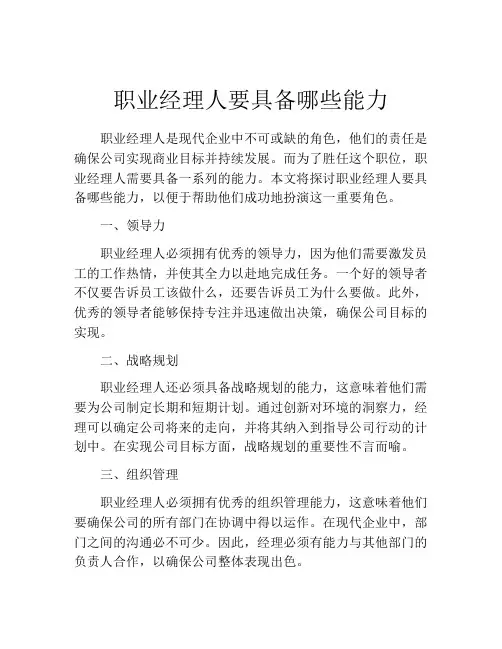 职业经理人要具备哪些能力

职业经理人是现代企业中不可或缺的角色，他们的责任是确保公司实现商业目标并持续发展。而为了胜任这个职位，职业经理人需要具备一系列的能力。本文将探讨职业经理人要具备哪些能力，以便于帮助他们成功地扮演这一重要角色。

一、领导力

职业经理人必须拥有优秀的领导力，因为他们需要激发员工的工作热情，并使其全力以赴地完成任务。一个好的领导者不仅要告诉员工该做什么，还要告诉员工为什么要做。此外，优秀的领导者能够保持专注并迅速做出决策，确保公司目标的实现。

二、战略规划

职业经理人还必须具备战略规划的能力，这意味着他们需要为公司制定长期和短期计划。通过创新对环境的洞察力，经理可以确定公司将来的走向，并将其纳入到指导公司行动的计划中。在实现公司目标方面，战略规划的重要性不言而喻。

三、组织管理

职业经理人必须拥有优秀的组织管理能力，这意味着他们要确保公司的所有部门在协调中得以运作。在现代企业中，部门之间的沟通必不可少。因此，经理必须有能力与其他部门的负责人合作，以确保公司整体表现出色。